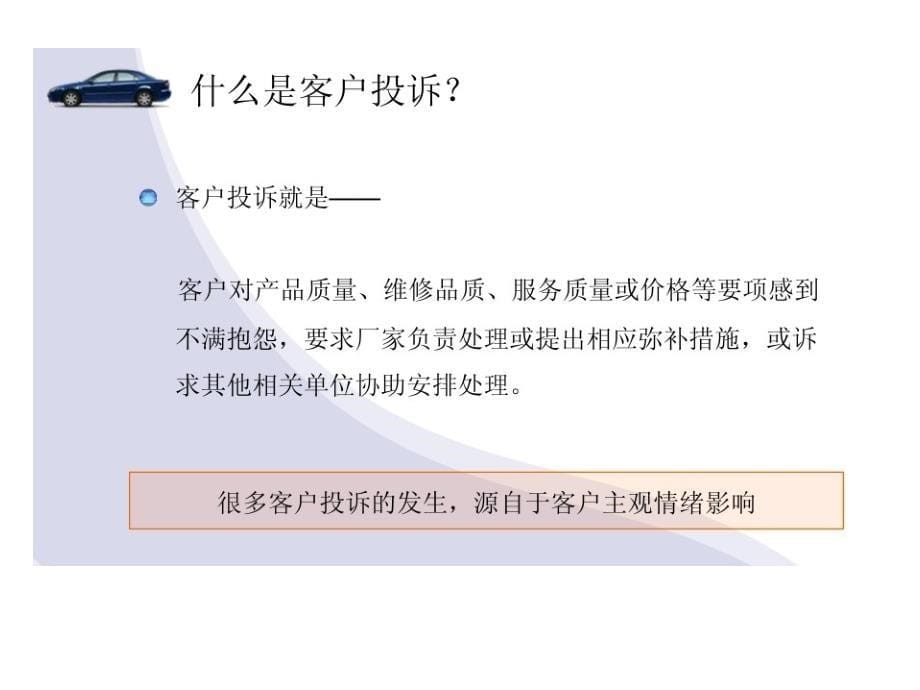 什么是客户投诉？

客户投诉就是——

客户对产品质量、维修品质、服务质量或价格等要项感到不满抱怨，要求厂家负责处理或提出相应弥补措施，或诉求其他相关单位协助安排处理。

很多客户投诉的发生，源自于客户主观情绪影响